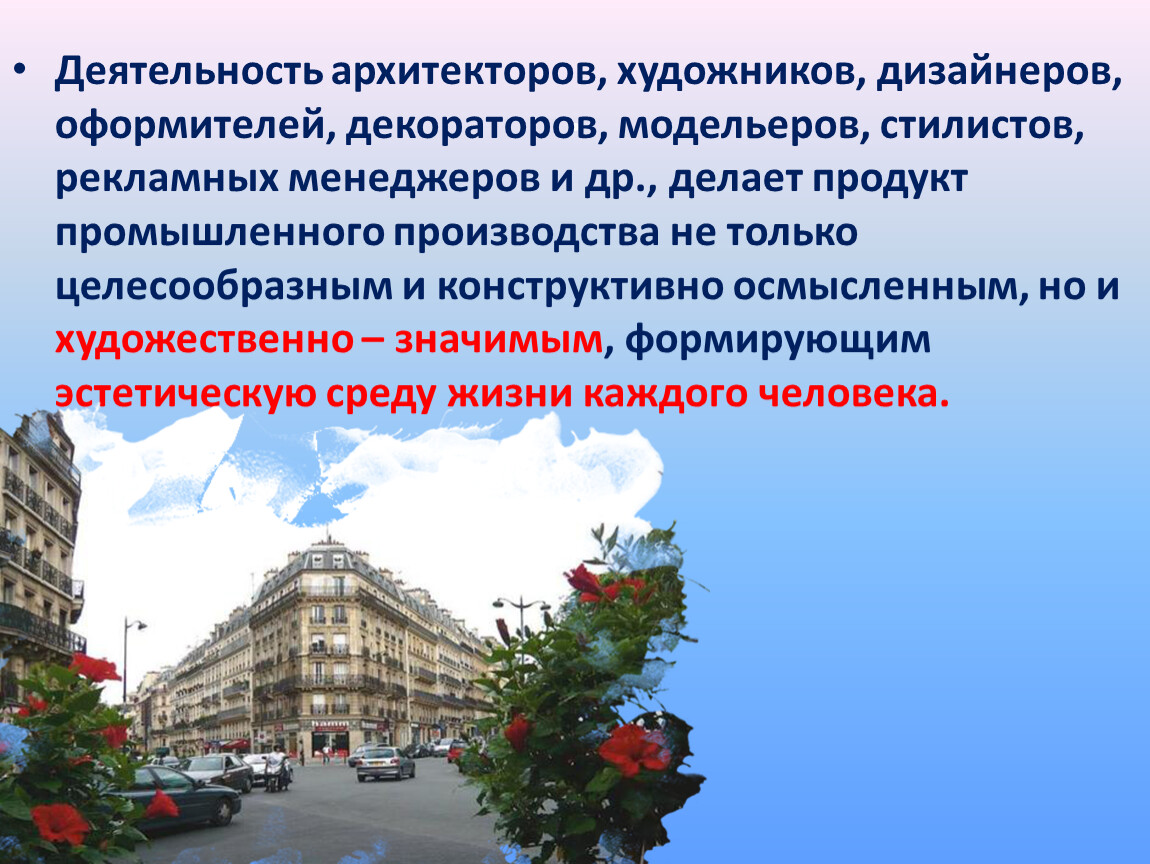 • Деятельность архитекторов, художников, дизайнеров, оформителей, декораторов, модельеров, стилистов, рекламных менеджеров и др., делает продукт промышленного производства не только целесообразным и конструктивно осмысленным, но и художественно – значимым, формирующим эстетическую среду жизни каждого человека.